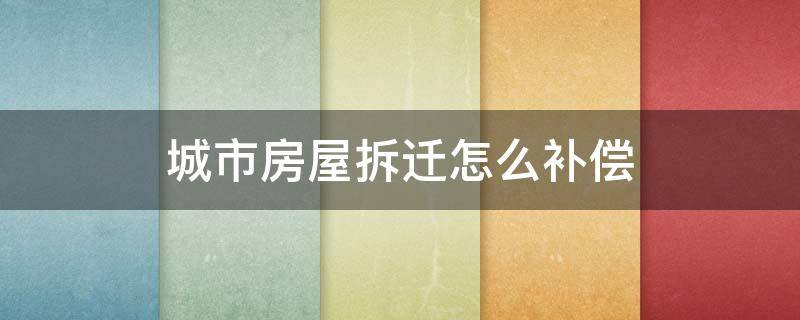 城市房屋拆迁怎么补偿